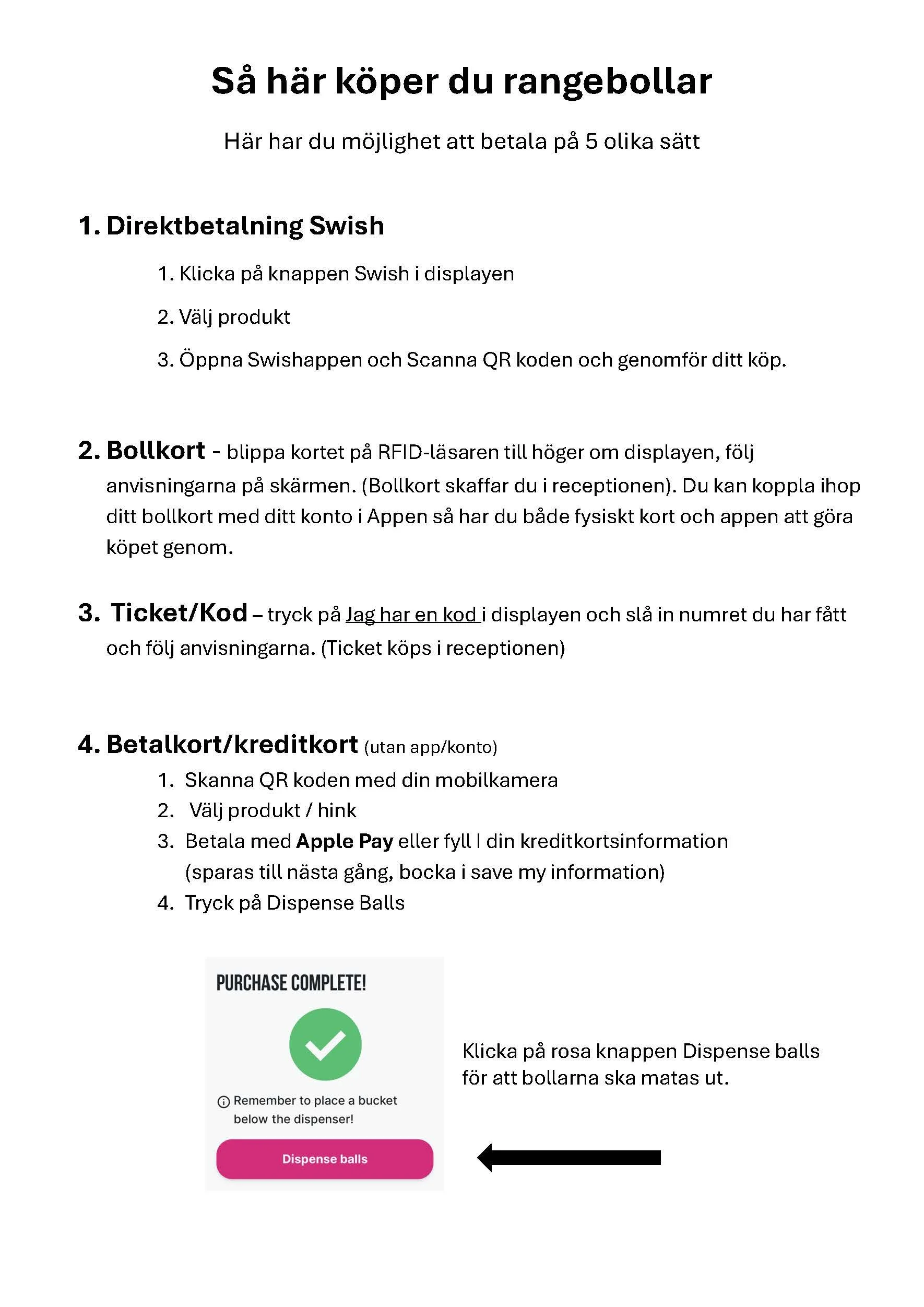 Så här köper du rangebollar

Här har du möjlighet att betala på 5 olika sätt

1. Direktbetalning Swish

1. Klicka på knappen Swish i displayen

2. Välj produkt

3. Öppna Swishappen och Scanna QR koden och genomför ditt köp.

2. Bollkort - blippa kortet på RFID-läsaren till höger om displayen, följ anvisningarna på skärmen. (Bollkort skaffar du i receptionen). Du kan koppla ihop ditt bollkort med ditt konto i Appen så har du både fysiskt kort och appen att göra köpet genom.

3. Ticket/Kod – tryck på Jag har en kod i displayen och slå in numret du har fått och följ anvisningarna. (Ticket köps i receptionen)

4. Betalkort/kreditkort (utan app/konto)
1. Skanna QR koden med din mobilkamera
2. Välj produkt / hink
3. Betala med Apple Pay eller fyll I din kreditkortsinformation (sparas till nästa gång, bocka i save my information)
4. Tryck på Dispense Balls

PURCHASE COMPLETE!

Remember to place a bucket below the dispenser!

Dispense balls

Klicka på rosa knappen Dispense balls för att bollarna ska matas ut.